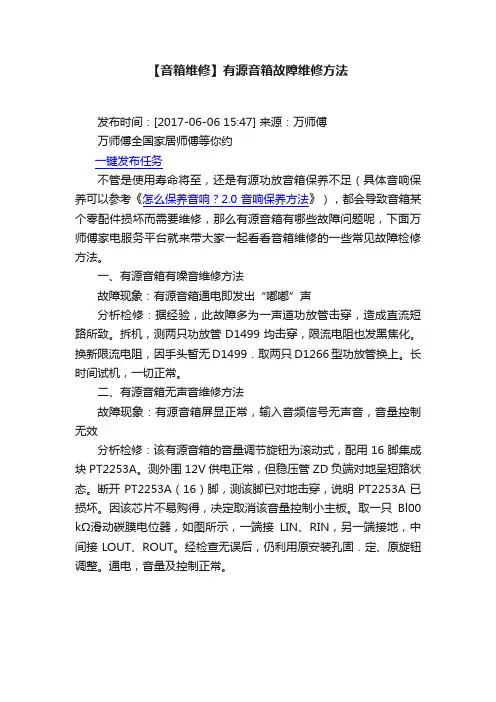 【音箱维修】有源音箱故障维修方法

发布时间：[2017-06-06 15:47] 来源：万师傅

万师傅全国家居师傅等你约

一键发布任务

不管是使用寿命将至，还是有源功放音箱保养不足（具体音响保养可以参考《怎么保养音响？2.0 音响保养方法》），都会导致音箱某个零配件损坏而需要维修，那么有源音箱有哪些故障问题呢，下面万师傅家电服务平台就来带大家一起看看音箱维修的一些常见故障检修方法。

一、有源音箱有噪音维修方法

故障现象：有源音箱通电即发出“嘟嘟”声

分析检修：据经验，此故障多为一声道功放管击穿，造成直流短路所致。拆机，测两只功放管 D1499 均击穿，限流电阻也发黑焦化。换新限流电阻，因手头暂无 D1499．取两只 D1266 型功放管换上。长时间试机，一切正常。

二、有源音箱无声音维修方法

故障现象：有源音箱屏显正常，输入音频信号无声音，音量控制无效

分析检修：该有源音箱的音量调节旋钮为滚动式，配用 16 脚集成块 PT2253A。测外围 12V 供电正常，但稳压管 ZD 负端对地呈短路状态。断开 PT2253A（16）脚，测该脚已对地击穿，说明 PT2253A 已损坏。因该芯片不易购得，决定取消该音量控制小主板。取一只 Bl00 kΩ滑动碳膜电位器，如图所示，一端接 LIN、RIN，另一端接地，中间接 LOUT、ROUT。经检查无误后，仍利用原安装孔固．定、原旋钮调整。通电，音量及控制正常。